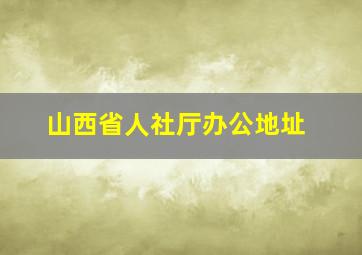 山西省人社厅办公地址